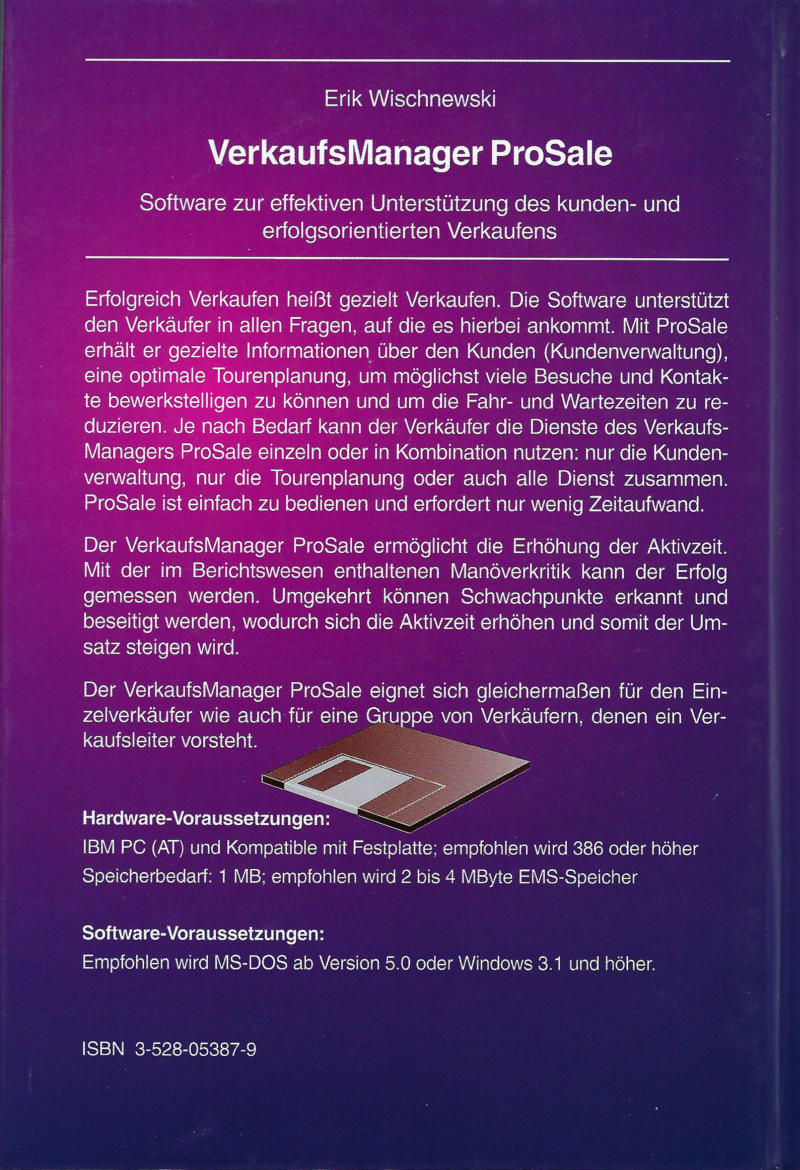 Erik Wischnewski

VerkaufsManager ProSale

Software zur effektiven Unterstützung des kunden- und erfolgsorientierten Verkaufens

Erfolgreich Verkaufen heißt gezielt Verkaufen. Die Software unterstützt den Verkäufer in allen Fragen, auf die es hierbei ankommt. Mit ProSale erhält er gezielte Informationen über den Kunden (Kundenverwaltung), eine optimale Tourenplanung, um möglichst viele Besuche und Kontakte bewerkstelligen zu können und um die Fahr- und Wartezeiten zu reduzieren. Je nach Bedarf kann der Verkäufer die Dienste des VerkaufsManagers ProSale einzeln oder in Kombination nutzen: nur die Kundenverwaltung, nur die Tourenplanung oder auch alle Dienst zusammen. ProSale ist einfach zu bedienen und erfordert nur wenig Zeitaufwand.

Der VerkaufsManager ProSale ermöglicht die Erhöhung der Aktivzeit. Mit der im Berichtswesen enthaltenen Manöverkritik kann der Erfolg gemessen werden. Umgekehrt können Schwachpunkte erkannt und beseitigt werden, wodurch sich die Aktivzeit erhöhen und somit der Umsatz steigen wird.

Der VerkaufsManager ProSale eignet sich gleichermaßen für den Einzelverkäufer wie auch für eine Gruppe von Verkäufern, denen ein Verkaufsleiter vorsteht.

Hardware-Voraussetzungen:
IBM PC (AT) und Kompatible mit Festplatte; empfohlen wird 386 oder höher
Speicherbedarf: 1 MB; empfohlen wird 2 bis 4 MByte EMS-Speicher

Software-Voraussetzungen:
Empfohlen wird MS-DOS ab Version 5.0 oder Windows 3.1 und höher.

ISBN 3-528-05387-9